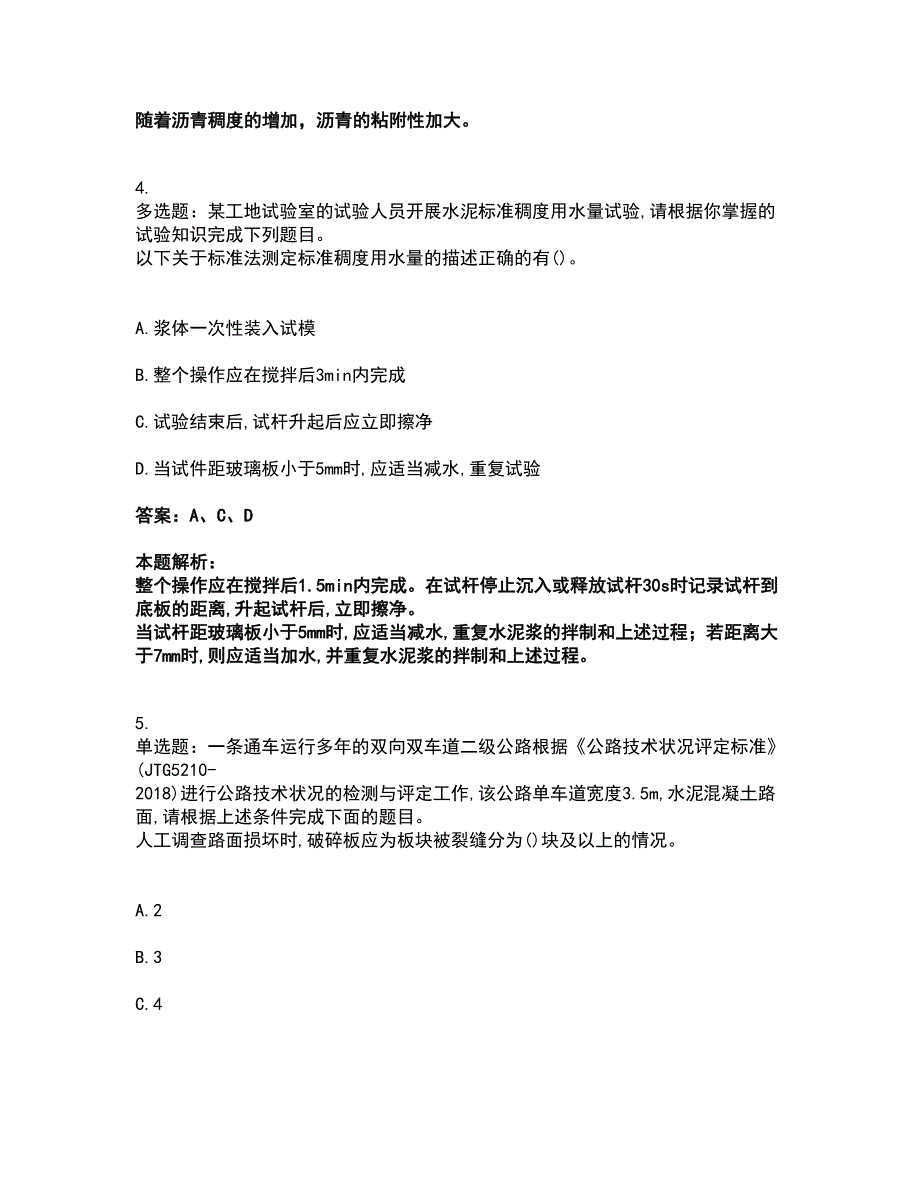 随着沥青稠度的增加，沥青的粘附性加大。

4.
多选题：某工地试验室的试验人员开展水泥标准稠度用水量试验，请根据你掌握的试验知识完成下列题目。
以下关于标准法测定标准稠度用水量的描述正确的有()。

A.浆体一次性装入试模

B.整个操作应在搅拌后3min内完成

C.试验结束后，试杆升起后应立即擦净

D.当试件距玻璃板小于5mm时，应适当减水，重复试验

答案：A、C、D

本题解析：
整个操作应在搅拌后1.5min内完成。在试杆停止沉入或释放试杆30s时记录试杆到底板的距离，升起试杆后，立即擦净。
当试杆距玻璃板小于5mm时，应适当减水，重复水泥浆的拌制和上述过程；若距离大于7mm时，则应适当加水，并重复水泥浆的拌制和上述过程。

5.
单选题：一条通车运行多年的双向双车道二级公路根据《公路技术状况评定标准》(JTG5210-2018)进行公路技术状况的检测与评定工作，该公路单车道宽度3.5m，水泥混凝土路面，请根据上述条件完成下面的题目。
人工调查路面损坏时，破碎板应为板块被裂缝分为()块及以上的情况。

A.2

B.3

C.4